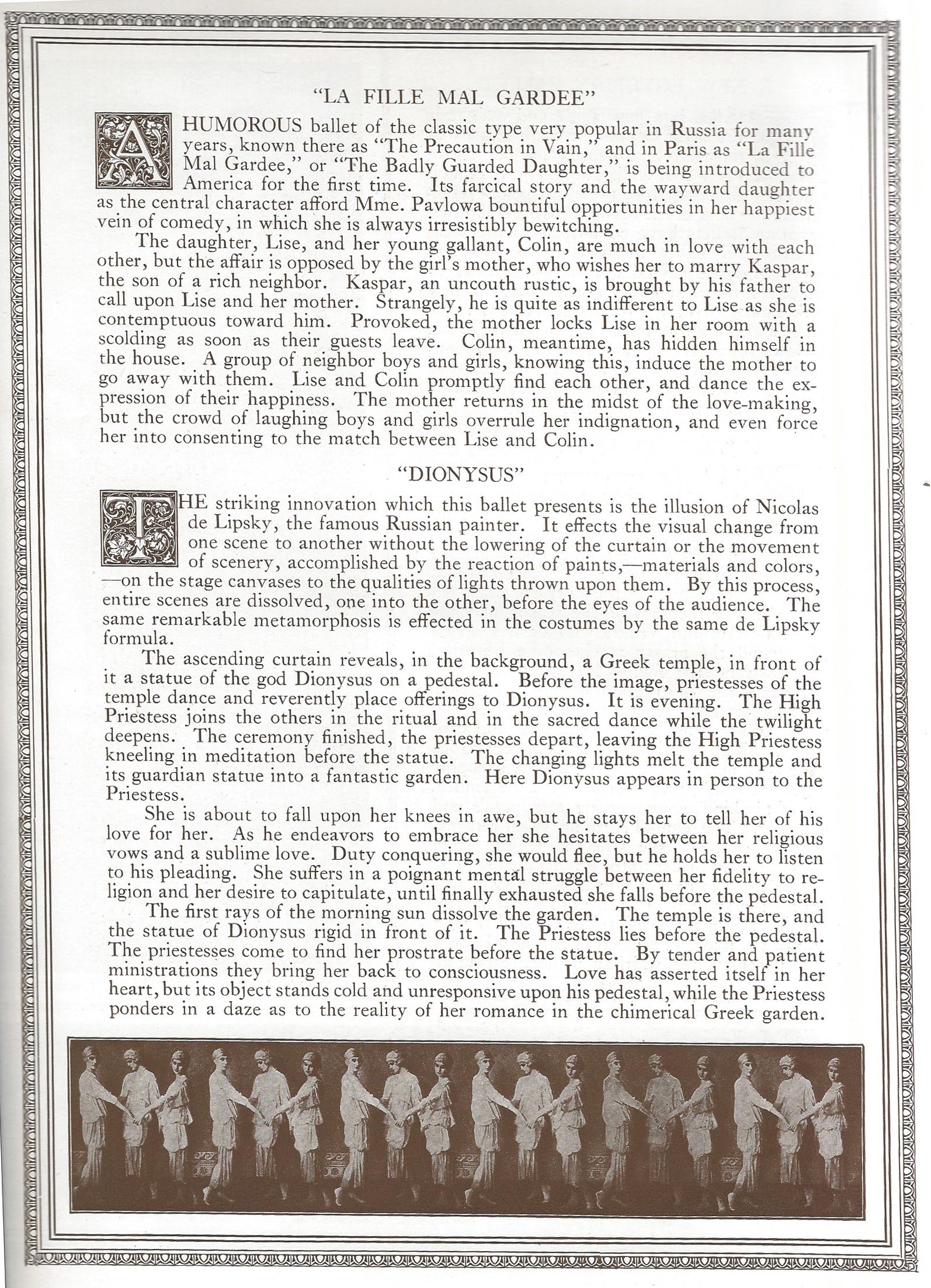 "LA FILLE MAL GARDEE"

A HUMOROUS ballet of the classic type very popular in Russia for many years, known there as "The Precaution in Vain," and in Paris as "La Fille Mal Gardee," or "The Badly Guarded Daughter," is being introduced to America for the first time. Its farcical story and the wayward daughter as the central character afford Mme. Pavlowa bountiful opportunities in her happiest vein of comedy, in which she is always irresistibly bewitching.

The daughter, Lise, and her young gallant, Colin, are much in love with each other, but the affair is opposed by the girl's mother, who wishes her to marry Kaspar, the son of a rich neighbor. Kaspar, an uncouth rustic, is brought by his father to call upon Lise and her mother. Strangely, he is quite as indifferent to Lise as she is contemptuous toward him. Provoked, the mother locks Lise in her room with a scolding as soon as their guests leave. Colin, meantime, has hidden himself in the house. A group of neighbor boys and girls, knowing this, induce the mother to go away with them. Lise and Colin promptly find each other, and dance the expression of their happiness. The mother returns in the midst of the love-making, but the crowd of laughing boys and girls overrule her indignation, and even force her into consenting to the match between Lise and Colin.

"DIONYSUS"

THE striking innovation which this ballet presents is the illusion of Nicolas de Lipsky, the famous Russian painter. It effects the visual change from one scene to another without the lowering of the curtain or the movement of scenery, accomplished by the reaction of paints,—materials and colors,—on the stage canvases to the qualities of lights thrown upon them. By this process, entire scenes are dissolved, one into the other, before the eyes of the audience. The same remarkable metamorphosis is effected in the costumes by the same de Lipsky formula.

The ascending curtain reveals, in the background, a Greek temple, in front of it a statue of the god Dionysus on a pedestal. Before the image, priestesses of the temple dance and reverently place offerings to Dionysus. It is evening. The High Priestess joins the others in the ritual and in the sacred dance while the twilight deepens. The ceremony finished, the priestesses depart, leaving the High Priestess kneeling in meditation before the statue. The changing lights melt the temple and its guardian statue into a fantastic garden. Here Dionysus appears in person to the Priestess.

She is about to fall upon her knees in awe, but he stays her to tell her of his love for her. As he endeavors to embrace her she hesitates between her religious vows and a sublime love. Duty conquering, she would flee, but he holds her to listen to his pleading. She suffers in a poignant mental struggle between her fidelity to religion and her desire to capitulate, until finally exhausted she falls before the pedestal.

The first rays of the morning sun dissolve the garden. The temple is there, and the statue of Dionysus rigid in front of it. The Priestess lies before the pedestal. The priestesses come to find her prostrate before the statue. By tender and patient ministrations they bring her back to consciousness. Love has asserted itself in her heart, but its object stands cold and unresponsive upon his pedestal, while the Priestess ponders in a daze as to the reality of her romance in the chimerical Greek garden.